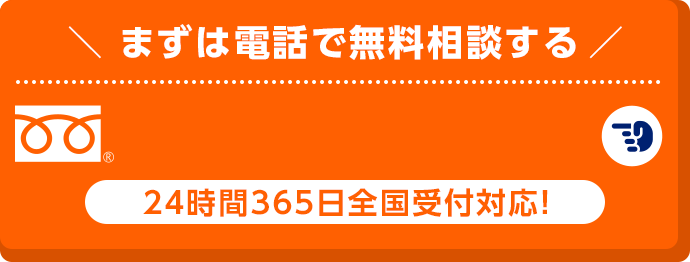 ＼ まずは電話で無料相談する ／

®

24時間365日全国受付対応!